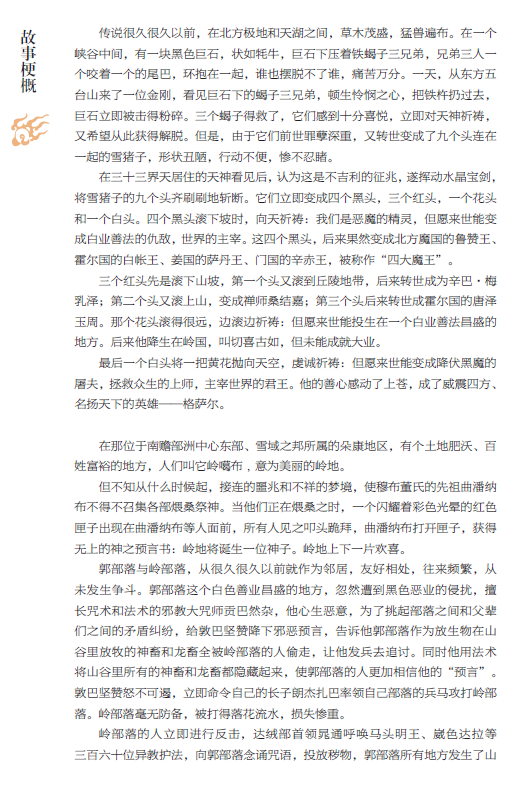 故事梗概

传说很久很久以前，在北方极地和天湖之间，草木茂盛，猛兽遍布。在一个峡谷中间，有一块黑色巨石，状如牦牛，巨石下压着铁蝎子三兄弟，兄弟三人一个咬着一个的尾巴，环抱在一起，谁也摆脱不了谁，痛苦万分。一天，从东方五台山来了一位金刚，看见巨石下的蝎子三兄弟，顿生怜悯之心，把铁杵扔过去，巨石立即被击得粉碎。三个蝎子得救了，它们感到十分喜悦，立即对天神祈祷，又希望从此获得解脱。但是，由于它们前世罪孽深重，又转世变成了九个头连在一起的雪猪子，形状丑陋，行动不便，惨不忍睹。

在三十三界天居住的天神看见后，认为这是不吉利的征兆，遂挥动水晶宝剑，将雪猪子的九个头齐刷刷地斩断。它们立即变成四个黑头，三个红头，一个花头和一个白头。四个黑头滚下坡时，向天祈祷：我们是恶魔的精灵，但愿来世能变成白业善法的仇敌，世界的主宰。这四个黑头，后来果然变成北方魔国的鲁赞王、霍尔国的白帐王、姜国的萨丹王、门国的辛赤王，被称作“四大魔王”。

三个红头先是滚下山坡，第一个头又滚到丘陵地带，后来转世成为辛巴·梅乳泽；第二个头又滚上山，变成禅师桑结嘉；第三个头后来转世成霍尔国的唐泽玉周。那个花头滚得很远，边滚边祈祷：但愿来世能投生在一个白业善法昌盛的地方。后来他降生在岭国，叫切喜古如，但未能成就大业。

最后一个白头将一把黄花抛向天空，虔诚祈祷：但愿来世能变成降伏黑魔的屠夫，拯救众生的上师，主宰世界的君王。他的善心感动了上苍，成了威震四方、名扬天下的英雄——格萨尔。

在那位于南赡部洲中心东部、雪域之邦所属的朵康地区，有个土地肥沃、百姓富裕的地方，人们叫它岭噶布，意为美丽的岭地。

但不知从什么时候起，接连的噩兆和不祥的梦境，使穆布董氏的先祖曲潘纳布不得不召集各部煨桑祭神。当他们正在煨桑之时，一个闪耀着彩色光晕的红色匣子出现在曲潘纳布等人面前，所有人见之叩头跪拜，曲潘纳布打开匣子，获得无上的神之预言书：岭地将诞生一位神子。岭地上下一片欢喜。

郭部落与岭部落，从很久很久以前就作为邻居，友好相处，往来频繁，从未发生争斗。郭部落这个白色善业昌盛的地方，忽然遭到黑色恶业的侵扰，擅长咒术和法术的邪教大咒师贡巴然杂，他心生恶意，为了挑起部落之间和父辈们之间的矛盾纠纷，给敦巴坚赞降下邪恶预言，告诉他郭部落作为放生物在山谷里放牧的神畜和龙畜全被岭部落的人偷走，让他发兵去追讨。同时他用法术将山谷里所有的神畜和龙畜都隐藏起来，使郭部落的人更加相信他的“预言”。敦巴坚赞怒不可遏，立即命令自己的长子朗杰扎巴率领自己部落的兵马攻打岭部落。岭部落毫无防备，被打得落花流水，损失惨重。

岭部落的人立即进行反击，达绒部首领晁通呼唤马头明王、崴色达拉等三百六十位异教护法，向郭部落念诵咒语，投放秽物，郭部落所有地方发生了山